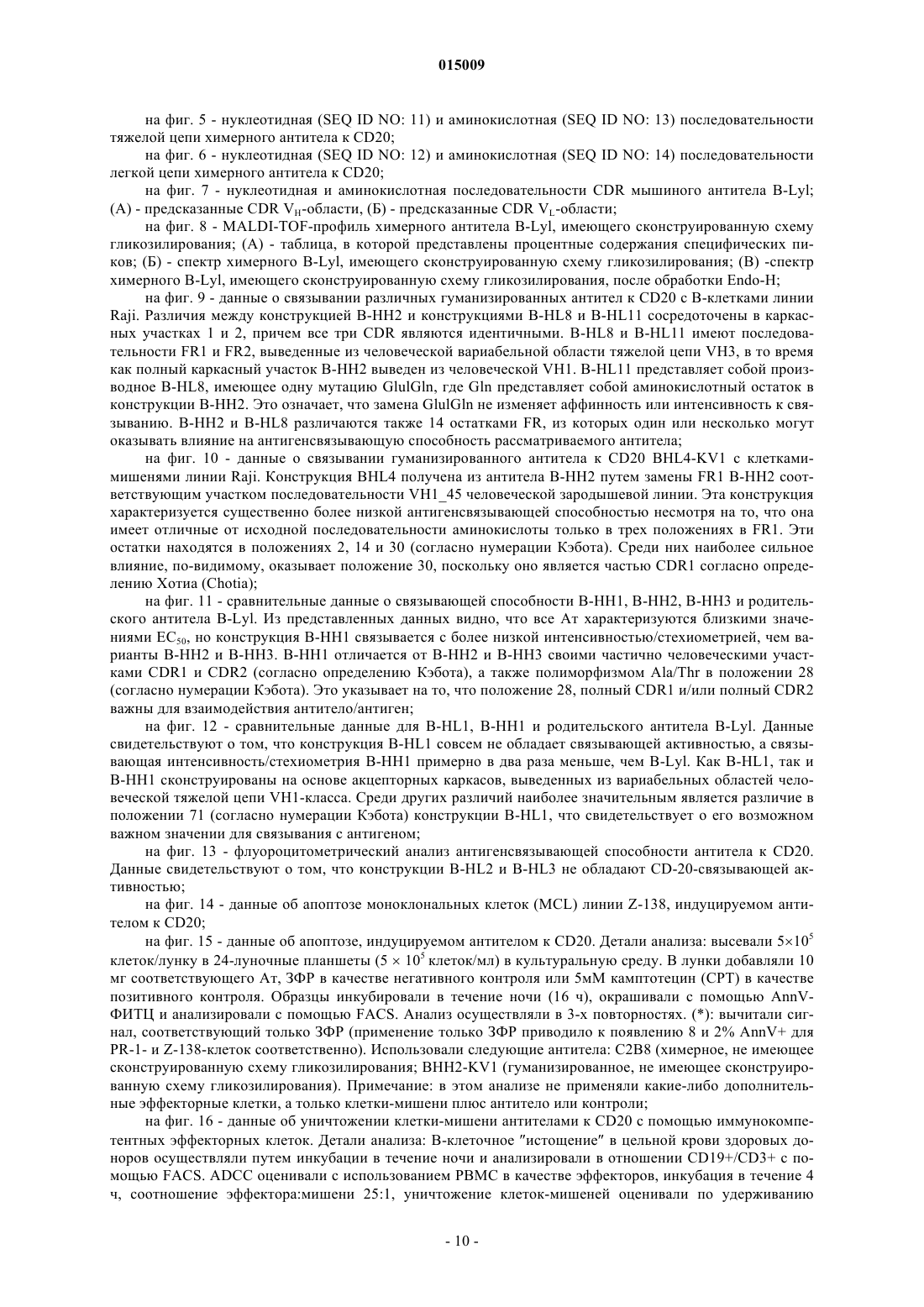 015009

на фиг. 5 - нуклеотидная (SEQ ID NO: 11) и аминокислотная (SEQ ID NO: 13) последовательности тяжелой цепи химерного антитела к CD20;

на фиг. 6 - нуклеотидная (SEQ ID NO: 12) и аминокислотная (SEQ ID NO: 14) последовательности легкой цепи химерного антитела к CD20;

на фиг. 7 - нуклеотидная и аминокислотная последовательности CDR мышиного антитела B-Lyl; (А) - предсказанные CDR $V_H$-области, (Б) - предсказанные CDR $V_L$-области;

на фиг. 8 - MALDI-TOF-профиль химерного антитела B-Lyl, имеющего сконструированную схему гликозилирования; (А) - таблица, в которой представлены процентные содержания специфических пиков; (Б) - спектр химерного B-Lyl, имеющего сконструированную схему гликозилирования; (В) -спектр химерного B-Lyl, имеющего сконструированную схему гликозилирования, после обработки Endo-H;

на фиг. 9 - данные о связывании различных гуманизированных антител к CD20 с В-клетками линии Raji. Различия между конструкцией B-HH2 и конструкциями B-HL8 и B-HL11 сосредоточены в каркасных участках 1 и 2, причем все три CDR являются идентичными. B-HL8 и B-HL11 имеют последовательности FR1 и FR2, выведенные из человеческой вариабельной области тяжелой цепи VH3, в то время как полный каркасный участок B-HH2 выведен из человеческой VH1. B-HL11 представляет собой производное B-HL8, имеющее одну мутацию GlulGln, где Gln представляет собой аминокислотный остаток в конструкции B-HH2. Это означает, что замена GlulGln не изменяет аффинность или интенсивность к связыванию. B-HH2 и B-HL8 различаются также 14 остатками FR, из которых один или несколько могут оказывать влияние на антигенсвязывающую способность рассматриваемого антитела;

на фиг. 10 - данные о связывании гуманизированного антитела к CD20 BHL4-KV1 с клетками-мишенями линии Raji. Конструкция BHL4 получена из антитела B-HH2 путем замены FR1 B-HH2 соответствующим участком последовательности VH1_45 человеческой зародышевой линии. Эта конструкция характеризуется существенно более низкой антигенсвязывающей способностью несмотря на то, что она имеет отличные от исходной последовательности аминокислоты только в трех положениях в FR1. Эти остатки находятся в положениях 2, 14 и 30 (согласно нумерации Кэбота). Среди них наиболее сильное влияние, по-видимому, оказывает положение 30, поскольку оно является частью CDR1 согласно определению Хотиа (Chotia);

на фиг. 11 - сравнительные данные о связывающей способности B-HH1, B-HH2, B-HH3 и родительского антитела B-Lyl. Из представленных данных видно, что все Ат характеризуются близкими значениями $EC_{50}$, но конструкция B-HH1 связывается с более низкой интенсивностью/стехиометрией, чем варианты B-HH2 и B-HH3. B-HH1 отличается от B-HH2 и B-HH3 своими частично человеческими участками CDR1 и CDR2 (согласно определению Кэбота), а также полиморфизмом Ala/Thr в положении 28 (согласно нумерации Кэбота). Это указывает на то, что положение 28, полный CDR1 и/или полный CDR2 важны для взаимодействия антитело/антиген;

на фиг. 12 - сравнительные данные для B-HL1, B-HH1 и родительского антитела B-Lyl. Данные свидетельствуют о том, что конструкция B-HL1 совсем не обладает связывающей активностью, а связывающая интенсивность/стехиометрия B-HH1 примерно в два раза меньше, чем B-Lyl. Как B-HL1, так и B-HH1 сконструированы на основе акцепторных каркасов, выведенных из вариабельных областей человеческой тяжелой цепи VH1-класса. Среди других различий наиболее значительным является различие в положении 71 (согласно нумерации Кэбота) конструкции B-HL1, что свидетельствует о его возможном важном значении для связывания с антигеном;

на фиг. 13 - флуороцитометрический анализ антигенсвязывающей способности антитела к CD20. Данные свидетельствуют о том, что конструкции B-HL2 и B-HL3 не обладают CD-20-связывающей активностью;

на фиг. 14 - данные об апоптозе моноклональных клеток (MCL) линии Z-138, индуцируемом антителом к CD20;

на фиг. 15 - данные об апоптозе, индуцируемом антителом к CD20. Детали анализа: высевали $5\times10^5$ клеток/лунку в 24-луночные планшеты ($5 \times 10^5$ клеток/мл) в культуральную среду. В лунки добавляли 10 мг соответствующего Ат, ЗФР в качестве негативного контроля или 5мМ камптотецин (CPT) в качестве позитивного контроля. Образцы инкубировали в течение ночи (16 ч), окрашивали с помощью AnnV-ФИТЦ и анализировали с помощью FACS. Анализ осуществляли в 3-х повторностях. (*): вычитали сигнал, соответствующий только ЗФР (применение только ЗФР приводило к появлению 8 и 2% AnnV+ для PR-1- и Z-138-клеток соответственно). Использовали следующие антитела: C2B8 (химерное, не имеющее сконструированную схему гликозилирования; BHH2-KV1 (гуманизированное, не имеющее сконструированную схему гликозилирования). Примечание: в этом анализе не применяли какие-либо дополнительные эффекторные клетки, а только клетки-мишени плюс антитело или контроли;

на фиг. 16 - данные об уничтожении клетки-мишени антителами к CD20 с помощью иммунокомпетентных эффекторных клеток. Детали анализа: В-клеточное "истощение" в цельной крови здоровых доноров осуществляли путем инкубации в течение ночи и анализировали в отношении CD19+/CD3+ с помощью FACS. ADCC оценивали с использованием PBMC в качестве эффекторов, инкубация в течение 4 ч, соотношение эффектора:мишени 25:1, уничтожение клеток-мишеней оценивали по удерживанию

- 10 -